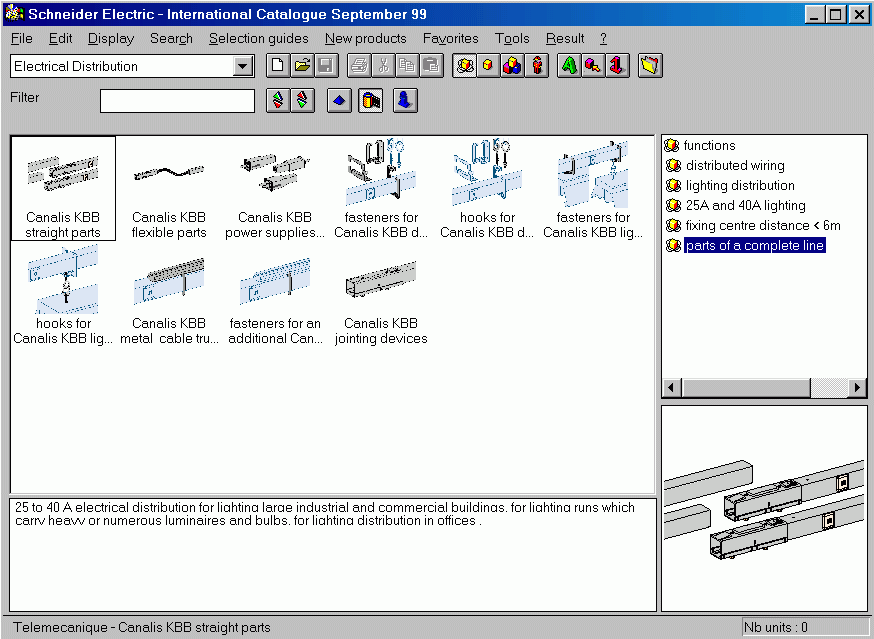 Schneider Electric - International Catalogue September 99

File Edit Display Search Selection guides New products Favorites Tools Result ?

Electrical Distribution

Filter

Canalis KBB straight parts

Canalis KBB flexible parts

Canalis KBB power supplies...

fasteners for Canalis KBB d...

hooks for Canalis KBB d...

fasteners for Canalis KBB lig...

hooks for Canalis KBB lig...

Canalis KBB metal cable tru...

fasteners for an additional Can...

Canalis KBB jointing devices

functions
distributed wiring
lighting distribution
25A and 40A lighting
fixing centre distance < 6m
parts of a complete line

25 to 40 A electrical distribution for lighting large industrial and commercial buildings, for lighting runs which carry heavy or numerous luminaires and bulbs, for lighting distribution in offices .

Telemecanique - Canalis KBB straight parts

Nb units : 0